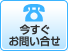 今すぐ
お問い合せ